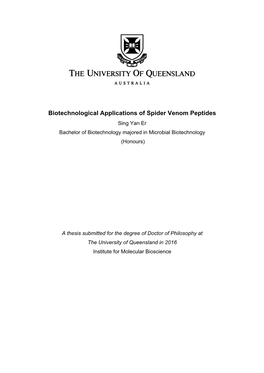 THE UNIVERSITY OF QUEENSLAND
AUSTRALIA

Biotechnological Applications of Spider Venom Peptides
Sing Yan Er
Bachelor of Biotechnology majored in Microbial Biotechnology
(Honours)

A thesis submitted for the degree of Doctor of Philosophy at
The University of Queensland in 2016
Institute for Molecular Bioscience